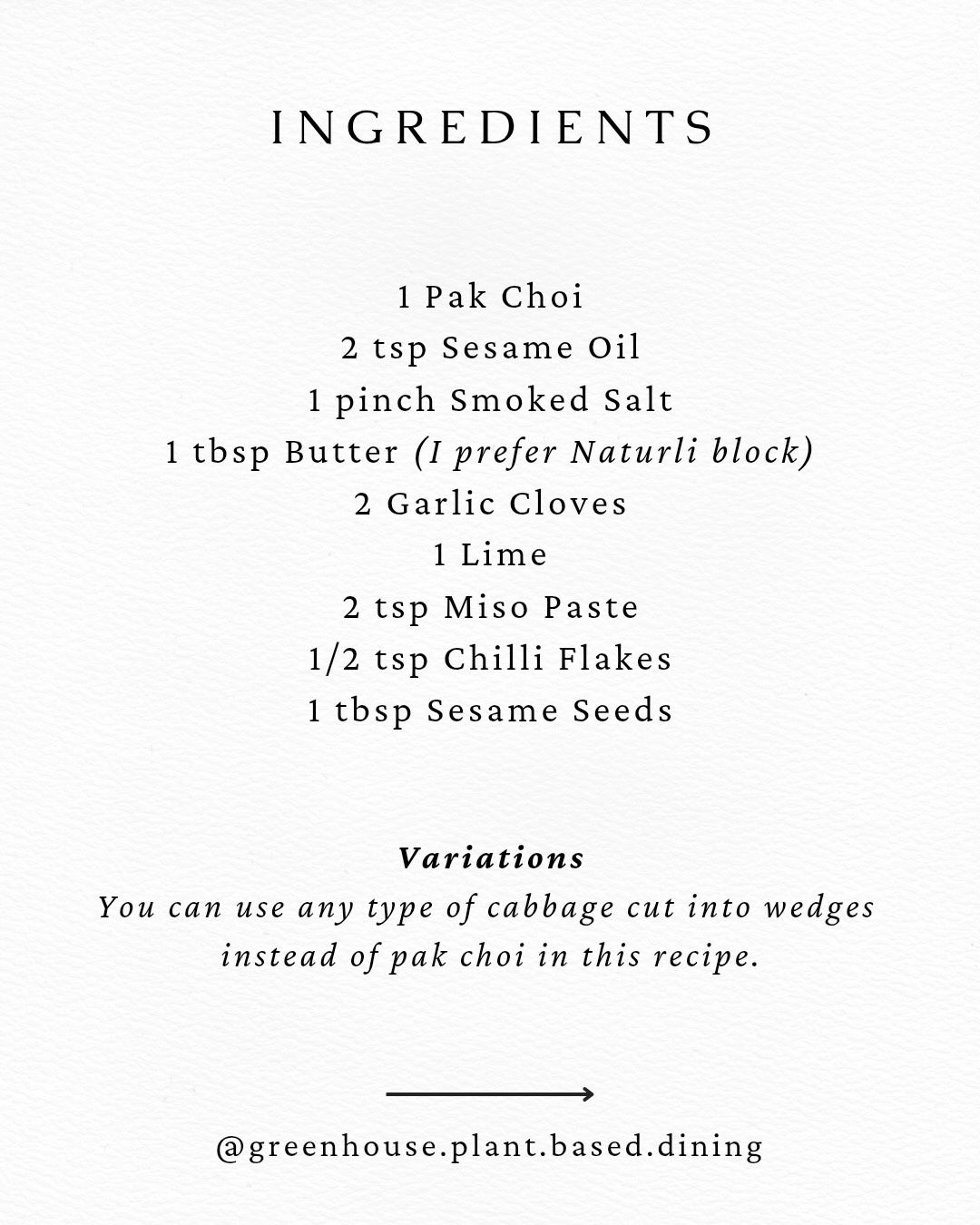 INGREDIENTS

1 Pak Choi
2 tsp Sesame Oil
1 pinch Smoked Salt
1 tbsp Butter (I prefer Naturli block)
2 Garlic Cloves
1 Lime
2 tsp Miso Paste
1/2 tsp Chilli Flakes
1 tbsp Sesame Seeds

Variations
You can use any type of cabbage cut into wedges instead of pak choi in this recipe.

@greenhouse.plant.based.dining